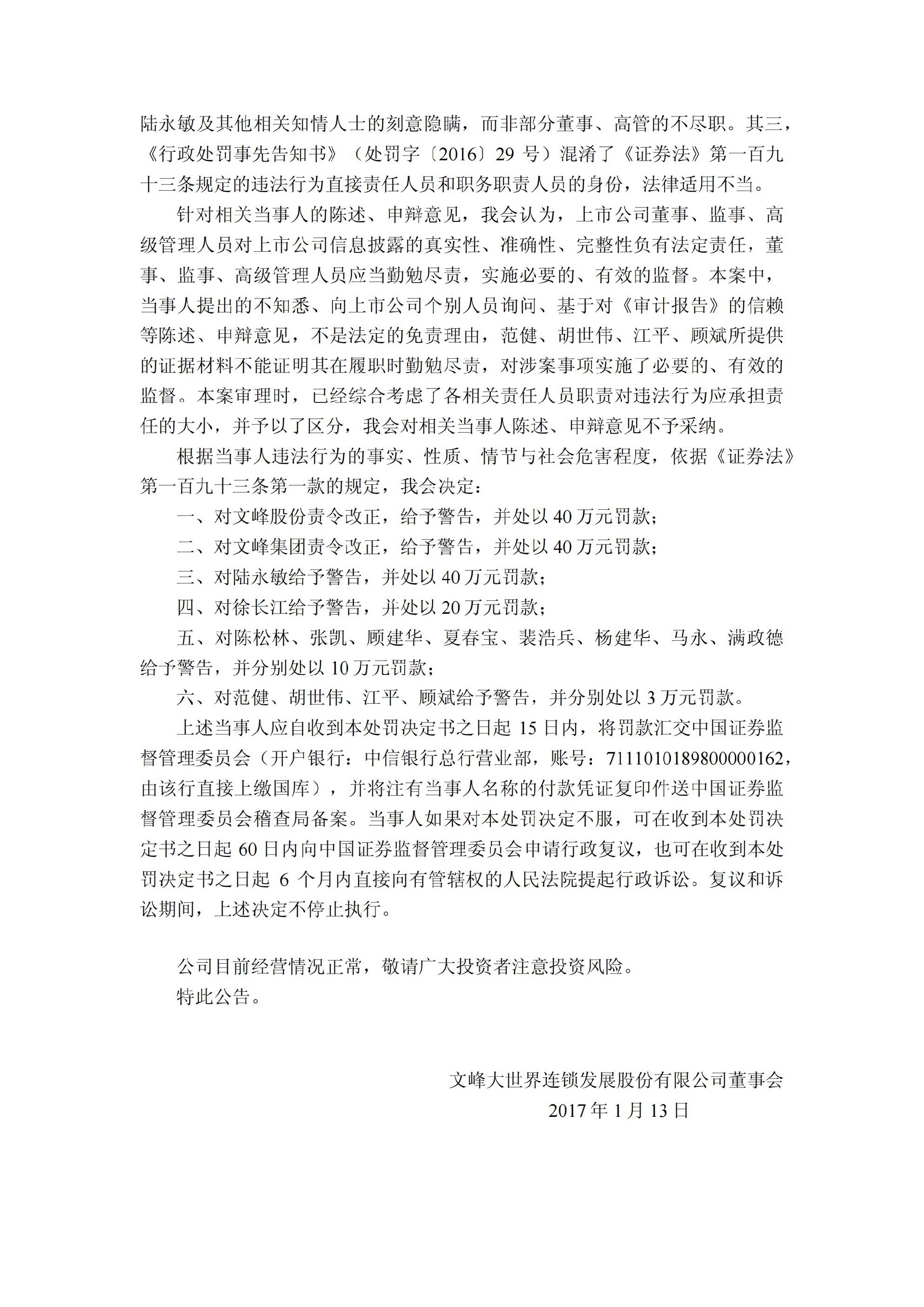 陆永敏及其他相关知情人士的刻意隐瞒，而非部分董事、高管的不尽职。其三，《行政处罚事先告知书》（处罚字〔2016〕29 号）混淆了《证券法》第一百九十三条规定的违法行为直接责任人员和职务职责人员的身份，法律适用不当。

针对相关当事人的陈述、申辩意见，我会认为，上市公司董事、监事、高级管理人员对上市公司信息披露的真实性、准确性、完整性负有法定责任，董事、监事、高级管理人员应当勤勉尽责，实施必要的、有效的监督。本案中，当事人提出的不知悉、向上市公司个别人员询问、基于对《审计报告》的信赖等陈述、申辩意见，不是法定的免责理由，范健、胡世伟、江平、顾斌所提供的证据材料不能证明其在履职时勤勉尽责，对涉案事项实施了必要的、有效的监督。本案审理时，已经综合考虑了各相关责任人员职责对违法行为应承担责任的大小，并予以了区分，我会对相关当事人陈述、申辩意见不予采纳。

根据当事人违法行为的事实、性质、情节与社会危害程度，依据《证券法》第一百九十三条第一款的规定，我会决定：

一、对文峰股份责令改正，给予警告，并处以 40 万元罚款；

二、对文峰集团责令改正，给予警告，并处以 40 万元罚款；

三、对陆永敏给予警告，并处以 40 万元罚款；

四、对徐长江给予警告，并处以 20 万元罚款；

五、对陈松林、张凯、顾建华、夏春宝、裴浩兵、杨建华、马永、满政德给予警告，并分别处以 10 万元罚款；

六、对范健、胡世伟、江平、顾斌给予警告，并分别处以 3 万元罚款。

上述当事人应自收到本处罚决定书之日起 15 日内，将罚款汇交中国证券监督管理委员会（开户银行：中信银行总行营业部，账号：7111010189800000162，由该行直接上缴国库），并将注有当事人名称的付款凭证复印件送中国证券监督管理委员会稽查局备案。当事人如果对本处罚决定不服，可在收到本处罚决定书之日起 60 日内向中国证券监督管理委员会申请行政复议，也可在收到本处罚决定书之日起 6 个月内直接向有管辖权的人民法院提起行政诉讼。复议和诉讼期间，上述决定不停止执行。

公司目前经营情况正常，敬请广大投资者注意投资风险。

特此公告。

文峰大世界连锁发展股份有限公司董事会

2017 年 1 月 13 日